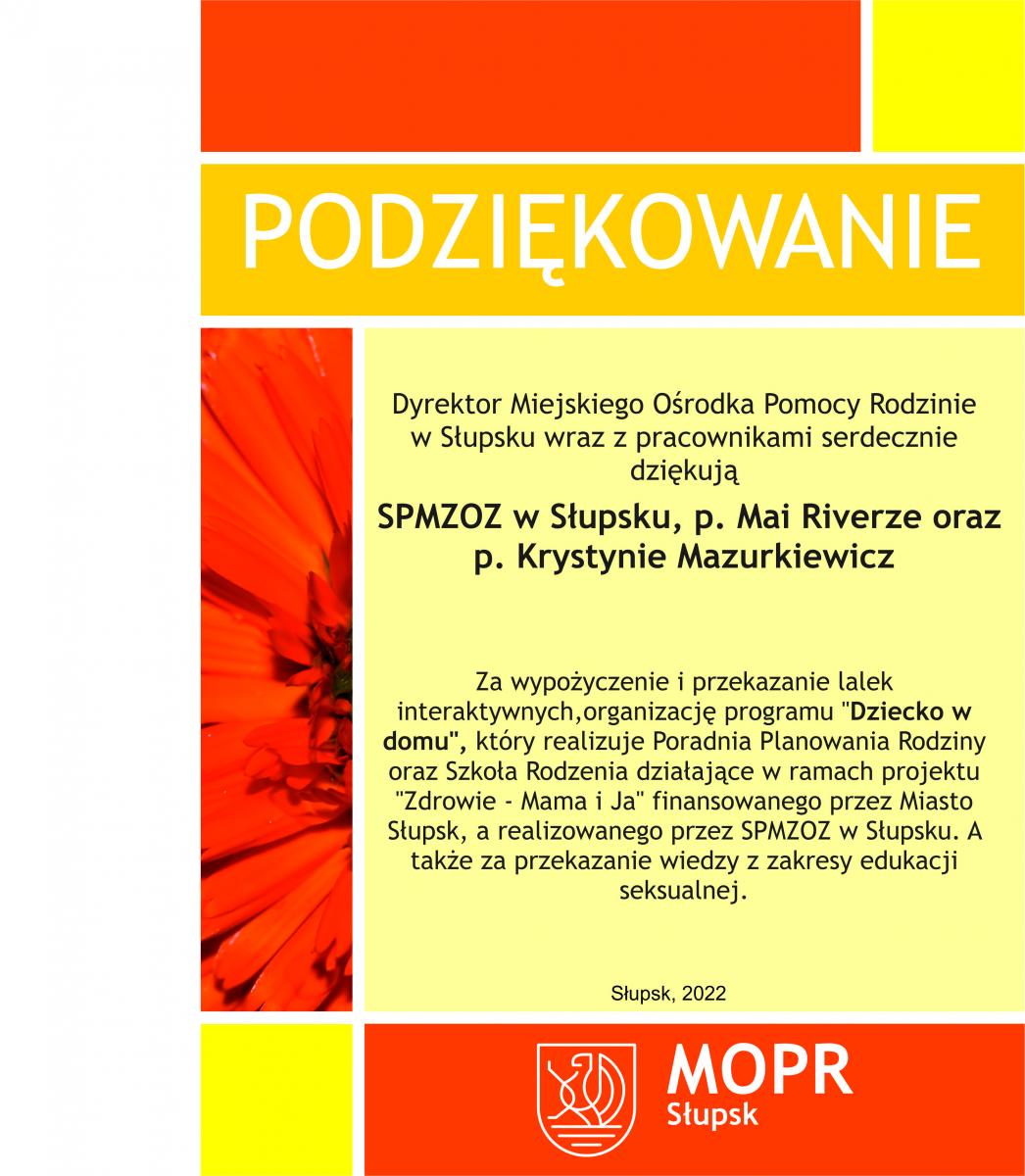 PODZIĘKOWANIE

Dyrektor Miejskiego Ośrodka Pomocy Rodzinie w Słupsku wraz z pracownikami serdecznie dziękują

SPMZOZ w Słupsku, p. Mai Riverze oraz p. Krystynie Mazurkiewicz

Za wypożyczenie i przekazanie lalek interaktywnych,organizację programu "Dziecko w domu", który realizuje Poradnia Planowania Rodziny oraz Szkoła Rodzenia działające w ramach projektu "Zdrowie - Mama i Ja" finansowanego przez Miasto Słupsk, a realizowanego przez SPMZOZ w Słupsku. A także za przekazanie wiedzy z zakresy edukacji seksualnej.

Słupsk, 2022

MOPR
Słupsk